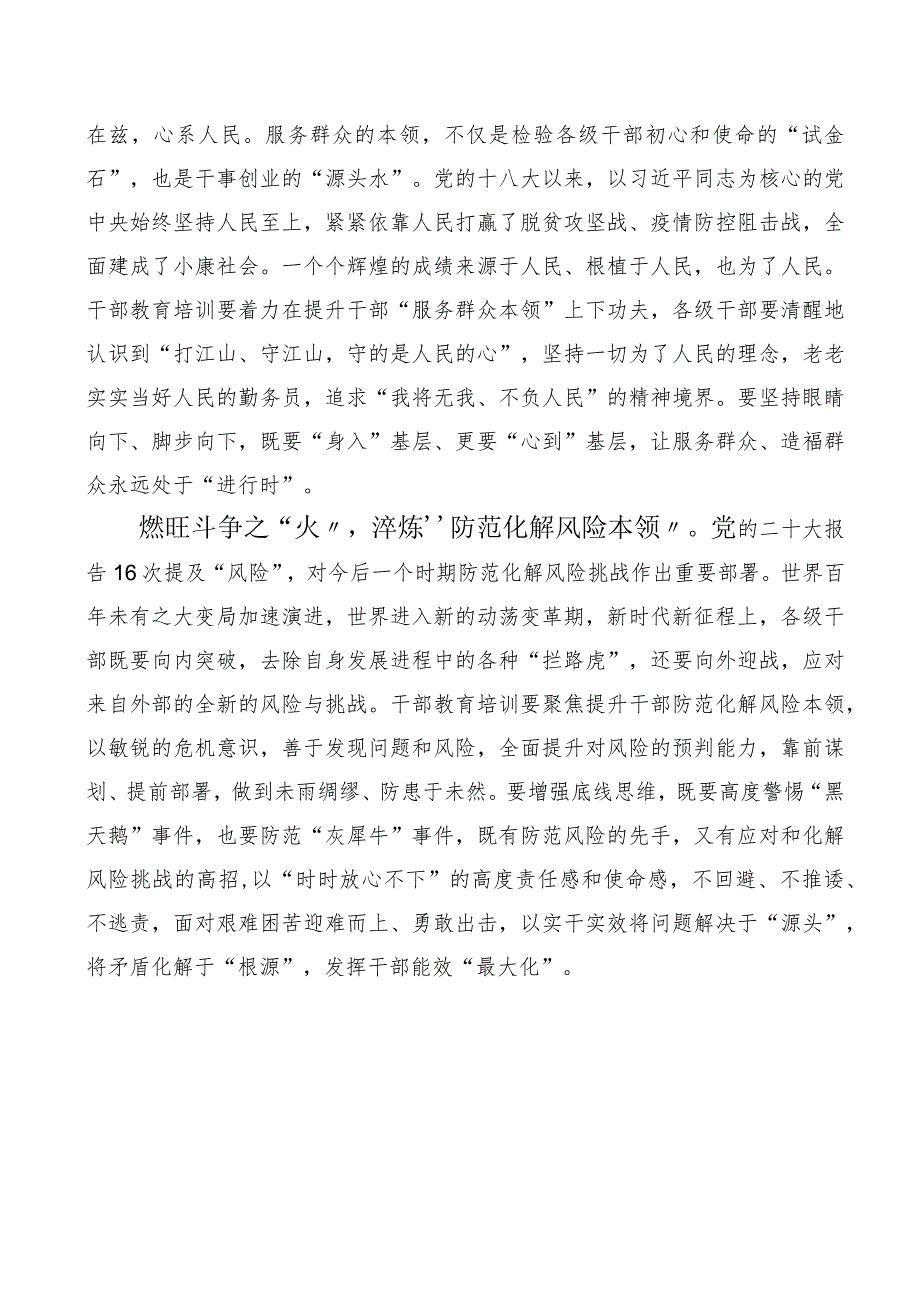 在兹，心系人民。服务群众的本领，不仅是检验各级干部初心和使命的“试金石”，也是干事创业的“源头水”。党的十八大以来，以习近平同志为核心的党中央始终坚持人民至上，紧紧依靠人民打赢了脱贫攻坚战、疫情防控阻击战，全面建成了小康社会。一个个辉煌的成绩来源于人民、根植于人民，也为了人民。干部教育培训要着力在提升干部“服务群众本领”上下功夫，各级干部要清醒地认识到“打江山、守江山，守的是人民的心”，坚持一切为了人民的理念，老老实实当好人民的勤务员，追求“我将无我、不负人民”的精神境界。要坚持眼睛向下、脚步向下，既要“身入”基层、更要“心到”基层，让服务群众、造福群众永远处于“进行时”。

燃旺斗争之“火〃，淬炼’’防范化解风险本领〃。党的二十大报告16次提及“风险”，对今后一个时期防范化解风险挑战作出重要部署。世界百年未有之大变局加速演进，世界进入新的动荡变革期，新时代新征程上，各级干部既要向内突破，去除自身发展进程中的各种“拦路虎”，还要向外迎战，应对来自外部的全新的风险与挑战。干部教育培训要聚焦提升干部防范化解风险本领，以敏锐的危机意识，善于发现问题和风险，全面提升对风险的预判能力，靠前谋划、提前部署，做到未雨绸缪、防患于未然。要增强底线思维，既要高度警惕“黑天鹅”事件，也要防范“灰犀牛”事件，既有防范风险的先手，又有应对和化解风险挑战的高招，以“时时放心不下”的高度责任感和使命感，不回避、不推诿、不逃责，面对艰难困苦迎难而上、勇敢出击，以实干实效将问题解决于“源头”，将矛盾化解于“根源”，发挥干部能效“最大化”。